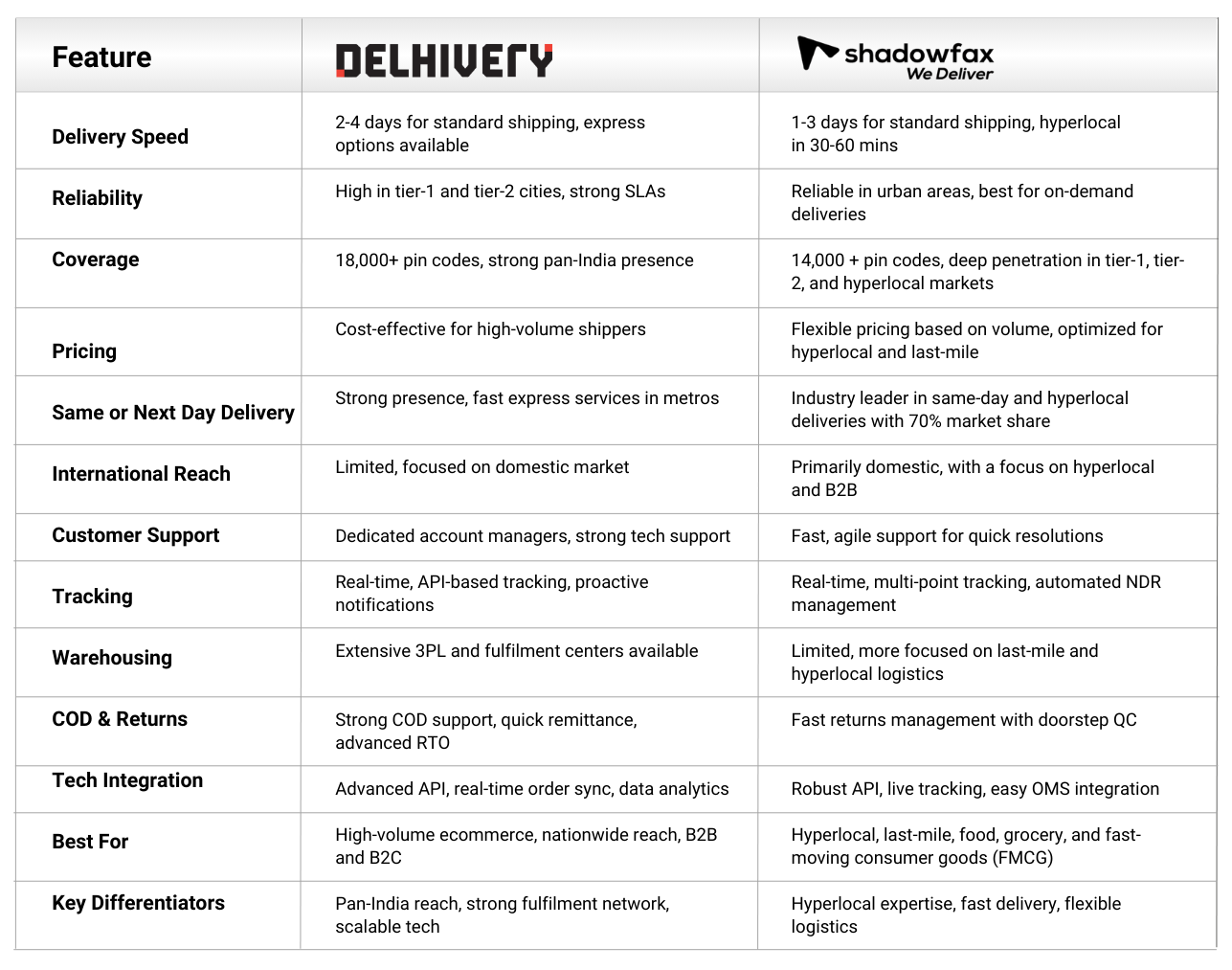 | Feature | DELHIVERY | shadowfax We Deliver |
|---|---|---|
| Delivery Speed | 2-4 days for standard shipping, express options available | 1-3 days for standard shipping, hyperlocal in 30-60 mins |
| Reliability | High in tier-1 and tier-2 cities, strong SLAs | Reliable in urban areas, best for on-demand deliveries |
| Coverage | 18,000+ pin codes, strong pan-India presence | 14,000 + pin codes, deep penetration in tier-1, tier-2, and hyperlocal markets |
| Pricing | Cost-effective for high-volume shippers | Flexible pricing based on volume, optimized for hyperlocal and last-mile |
| Same or Next Day Delivery | Strong presence, fast express services in metros | Industry leader in same-day and hyperlocal deliveries with 70% market share |
| International Reach | Limited, focused on domestic market | Primarily domestic, with a focus on hyperlocal and B2B |
| Customer Support | Dedicated account managers, strong tech support | Fast, agile support for quick resolutions |
| Tracking | Real-time, API-based tracking, proactive notifications | Real-time, multi-point tracking, automated NDR management |
| Warehousing | Extensive 3PL and fulfilment centers available | Limited, more focused on last-mile and hyperlocal logistics |
| COD & Returns | Strong COD support, quick remittance, advanced RTO | Fast returns management with doorstep QC |
| Tech Integration | Advanced API, real-time order sync, data analytics | Robust API, live tracking, easy OMS integration |
| Best For | High-volume ecommerce, nationwide reach, B2B and B2C | Hyperlocal, last-mile, food, grocery, and fast-moving consumer goods (FMCG) |
| Key Differentiators | Pan-India reach, strong fulfilment network, scalable tech | Hyperlocal expertise, fast delivery, flexible logistics |